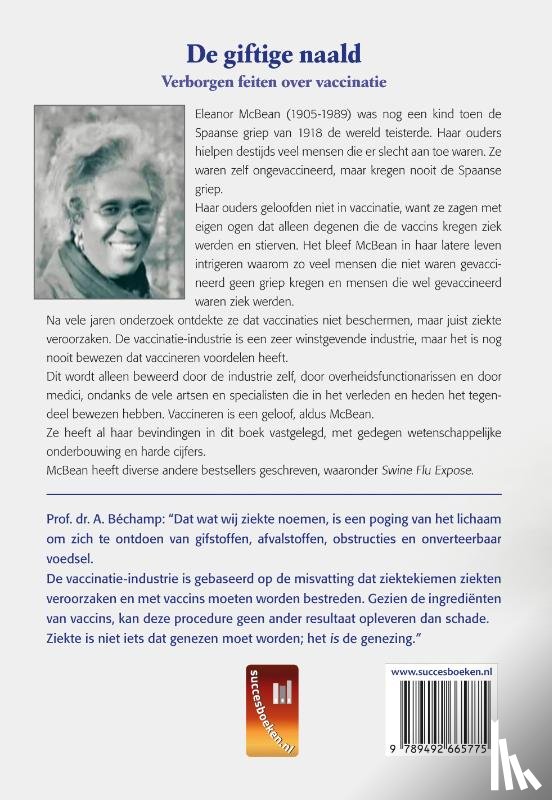 De giftige naald
Verborgen feiten over vaccinatie

Eleanor McBean (1905-1989) was nog een kind toen de Spaanse griep van 1918 de wereld teisterde. Haar ouders hielpen destijds veel mensen die er slecht aan toe waren. Ze waren zelf ongevaccineerd, maar kregen nooit de Spaanse griep.
Haar ouders geloofden niet in vaccinatie, want ze zagen met eigen ogen dat alleen degenen die de vaccins kregen ziek werden en stierven. Het bleef McBean in haar latere leven intrigeren waarom zo veel mensen die niet waren gevaccineerd geen griep kregen en mensen die wel gevaccineerd waren ziek werden.
Na vele jaren onderzoek ontdekte ze dat vaccinaties niet beschermen, maar juist ziekte veroorzaken. De vaccinatie-industrie is een zeer winstgevende industrie, maar het is nog nooit bewezen dat vaccineren voordelen heeft.
Dit wordt alleen beweerd door de industrie zelf, door overheidsfunctionarissen en door medici, ondanks de vele artsen en specialisten die in het verleden en heden het tegendeel bewezen hebben. Vaccineren is een geloof, aldus McBean.
Ze heeft al haar bevindingen in dit boek vastgelegd, met gedegen wetenschappelijke onderbouwing en harde cijfers.
McBean heeft diverse andere bestsellers geschreven, waaronder Swine Flu Expose.

Prof. dr. A. Béchamp: "Dat wat wij ziekte noemen, is een poging van het lichaam om zich te ontdoen van gifstoffen, afvalstoffen, obstructies en onverteerbaar voedsel.
De vaccinatie-industrie is gebaseerd op de misvatting dat ziektekiemen ziekten veroorzaken en met vaccins moeten worden bestreden. Gezien de ingrediënten van vaccins, kan deze procedure geen ander resultaat opleveren dan schade.
Ziekte is niet iets dat genezen moet worden; het is de genezing."

succesboeken.nl

www.succesboeken.nl

9 789492 665775